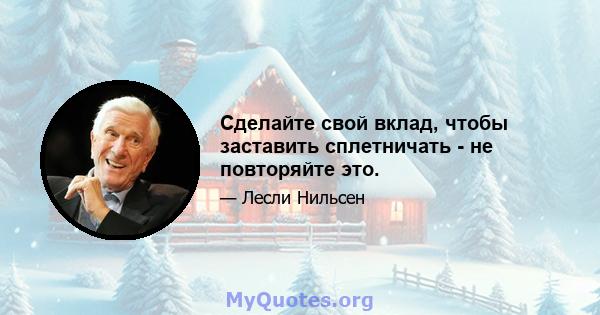 Сделайте свой вклад, чтобы заставить сплетничать - не повторяйте это.

— Лесли Нильсен

MyQuotes.org